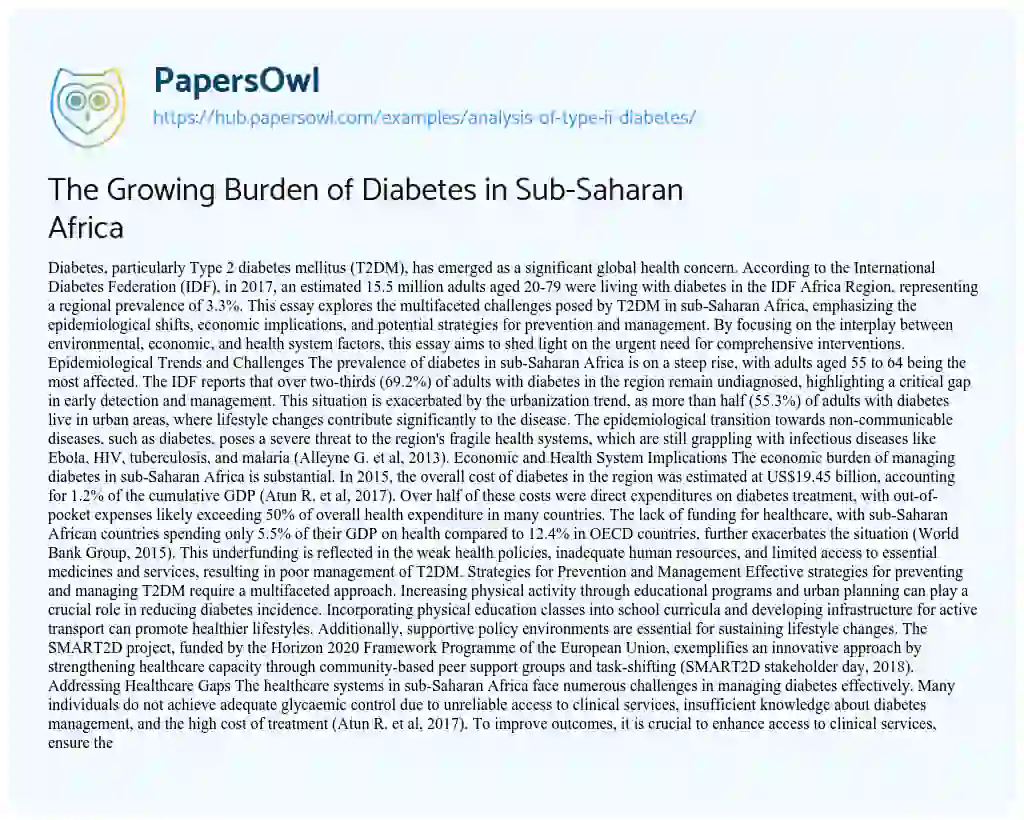 PapersOwl
https://hub.papersowl.com/examples/analysis-of-type-ii-diabetes/

The Growing Burden of Diabetes in Sub-Saharan Africa

Diabetes, particularly Type 2 diabetes mellitus (T2DM), has emerged as a significant global health concern. According to the International Diabetes Federation (IDF), in 2017, an estimated 15.5 million adults aged 20-79 were living with diabetes in the IDF Africa Region, representing a regional prevalence of 3.3%. This essay explores the multifaceted challenges posed by T2DM in sub-Saharan Africa, emphasizing the epidemiological shifts, economic implications, and potential strategies for prevention and management. By focusing on the interplay between environmental, economic, and health system factors, this essay aims to shed light on the urgent need for comprehensive interventions. Epidemiological Trends and Challenges The prevalence of diabetes in sub-Saharan Africa is on a steep rise, with adults aged 55 to 64 being the most affected. The IDF reports that over two-thirds (69.2%) of adults with diabetes in the region remain undiagnosed, highlighting a critical gap in early detection and management. This situation is exacerbated by the urbanization trend, as more than half (55.3%) of adults with diabetes live in urban areas, where lifestyle changes contribute significantly to the disease. The epidemiological transition towards non-communicable diseases, such as diabetes, poses a severe threat to the region's fragile health systems, which are still grappling with infectious diseases like Ebola, HIV, tuberculosis, and malaria (Alleyne G. et al, 2013). Economic and Health System Implications The economic burden of managing diabetes in sub-Saharan Africa is substantial. In 2015, the overall cost of diabetes in the region was estimated at US$19.45 billion, accounting for 1.2% of the cumulative GDP (Atun R. et al, 2017). Over half of these costs were direct expenditures on diabetes treatment, with out-of-pocket expenses likely exceeding 50% of overall health expenditure in many countries. The lack of funding for healthcare, with sub-Saharan African countries spending only 5.5% of their GDP on health compared to 12.4% in OECD countries, further exacerbates the situation (World Bank Group, 2015). This underfunding is reflected in the weak health policies, inadequate human resources, and limited access to essential medicines and services, resulting in poor management of T2DM. Strategies for Prevention and Management Effective strategies for preventing and managing T2DM require a multifaceted approach. Increasing physical activity through educational programs and urban planning can play a crucial role in reducing diabetes incidence. Incorporating physical education classes into school curricula and developing infrastructure for active transport can promote healthier lifestyles. Additionally, supportive policy environments are essential for sustaining lifestyle changes. The SMART2D project, funded by the Horizon 2020 Framework Programme of the European Union, exemplifies an innovative approach by strengthening healthcare capacity through community-based peer support groups and task-shifting (SMART2D stakeholder day, 2018). Addressing Healthcare Gaps The healthcare systems in sub-Saharan Africa face numerous challenges in managing diabetes effectively. Many individuals do not achieve adequate glycaemic control due to unreliable access to clinical services, insufficient knowledge about diabetes management, and the high cost of treatment (Atun R. et al, 2017). To improve outcomes, it is crucial to enhance access to clinical services, ensure the